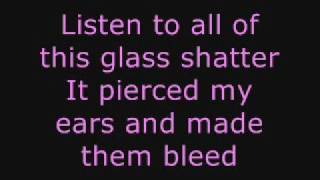 Listen to all of this glass shatter It pierced my ears and made them bleed